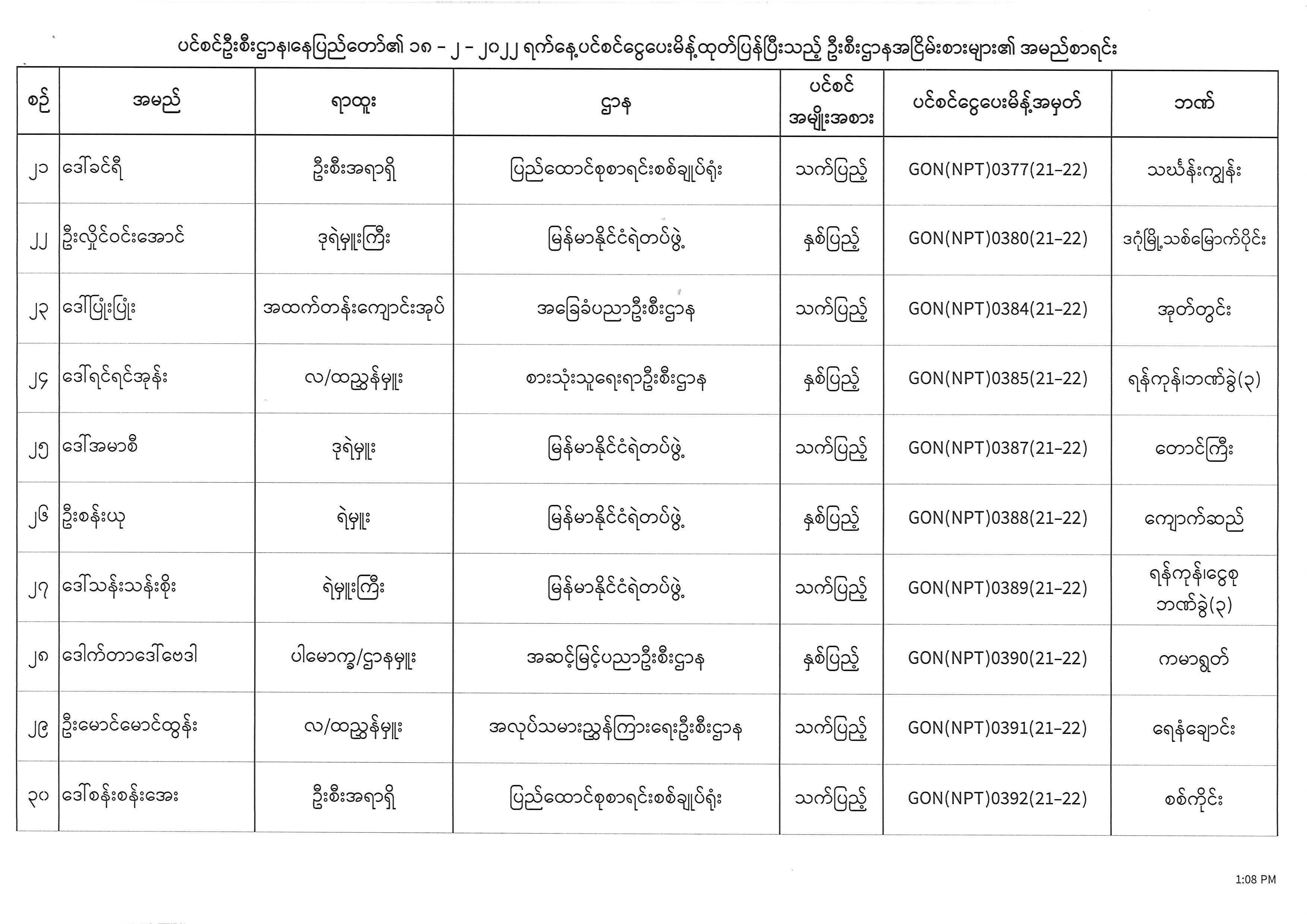 ပင်စင်ဦးစီးဌာန၊နေပြည်တော်၏ ၁၈ - ၂ - ၂၀၂၂ ရက်နေ့ပင်စင်ငွေပေးမိန့်ထုတ်ပြန်ပြီးသည့် ဦးစီးဌာနအငြိမ်းစားများ၏ အမည်စာရင်း

| စဉ် | အမည် | ရာထူး | ဌာန | ပင်စင် အမျိုးအစား | ပင်စင်ငွေပေးမိန့်အမှတ် | ဘဏ် |
|---|---|---|---|---|---|---|
| ၂၁ | ဒေါ်ခင်ရီ | ဦးစီးအရာရှိ | ပြည်ထောင်စုစာရင်းစစ်ချုပ်ရုံး | သက်ပြည့် | GON(NPT)0377(21-22) | သဃ်န်းကျွန်း |
| ၂၂ | ဦးလှိုင်ဝင်းအောင် | ဒုရဲမှူးကြီး | မြန်မာနိုင်ငံရဲတပ်ဖွဲ့ | နှစ်ပြည့် | GON(NPT)0380(21-22) | ဒဂုံမြို့သစ်မြောက်ပိုင်း |
| ၂၃ | ဒေါ်ပြုံးပြုံး | အထက်တန်းကျောင်းအုပ် | အခြေခံပညာဦးစီးဌာန | သက်ပြည့် | GON(NPT)0384(21-22) | အုတ်တွင်း |
| ၂၄ | ဒေါ်ရင်ရင်အုန်း | လ/ထညွှန်မှူး | စားသုံးသူရေးရာဦးစီးဌာန | နှစ်ပြည့် | GON(NPT)0385(21-22) | ရန်ကုန်၊ဘဏ်ခွဲ(၃) |
| ၂၅ | ဒေါ်အမာစီ | ဒုရဲမှူး | မြန်မာနိုင်ငံရဲတပ်ဖွဲ့ | သက်ပြည့် | GON(NPT)0387(21-22) | တောင်ကြီး |
| ၂၆ | ဦးစန်းယု | ရဲမှူး | မြန်မာနိုင်ငံရဲတပ်ဖွဲ့ | နှစ်ပြည့် | GON(NPT)0388(21-22) | ကျောက်ဆည် |
| ၂၇ | ဒေါ်သန်းသန်းစိုး | ရဲမှူးကြီး | မြန်မာနိုင်ငံရဲတပ်ဖွဲ့ | သက်ပြည့် | GON(NPT)0389(21-22) | ရန်ကုန်၊ငွေစု ဘဏ်ခွဲ(၃) |
| ၂၈ | ဒေါက်တာဒေါ်ဗေဒါ | ပါမောက္ခ/ဌာနမှူး | အဆင့်မြင့်ပညာဦးစီးဌာန | နှစ်ပြည့် | GON(NPT)0390(21-22) | ကမာရွတ် |
| ၂၉ | ဦးမောင်မောင်ထွန်း | လ/ထညွှန်မှူး | အလုပ်သမားညွှန်ကြားရေးဦးစီးဌာန | သက်ပြည့် | GON(NPT)0391(21-22) | ရေနံချောင်း |
| ၃၀ | ဒေါ်စန်းစန်းအေး | ဦးစီးအရာရှိ | ပြည်ထောင်စုစာရင်းစစ်ချုပ်ရုံး | သက်ပြည့် | GON(NPT)0392(21-22) | စစ်ကိုင်း |

1:08 PM